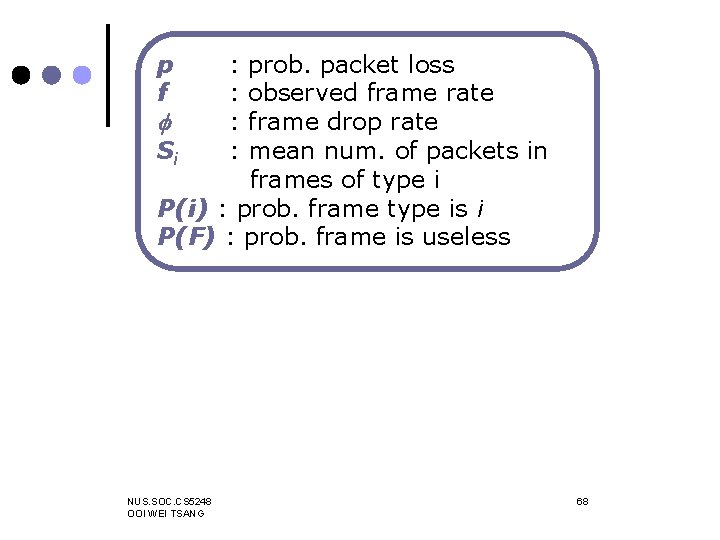 $p$ : prob. packet loss
$f$ : observed frame rate
$\phi$ : frame drop rate
$S_i$ : mean num. of packets in frames of type i
$P(i)$ : prob. frame type is $i$
$P(F)$ : prob. frame is useless

NUS.SOC.CS5248
OOI WEI TSANG

68